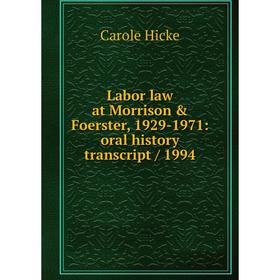 Carole Hicke

Labor law at Morrison & Foerster, 1929-1971: oral history transcript / 1994